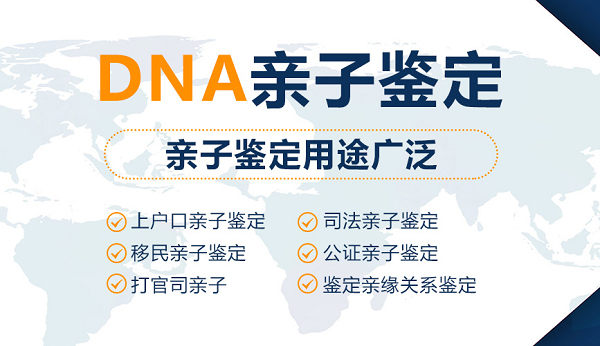 DNA亲子鉴定

亲子鉴定用途广泛

上户口亲子鉴定
移民亲子鉴定
打官司亲子

司法亲子鉴定
公证亲子鉴定
鉴定亲缘关系鉴定